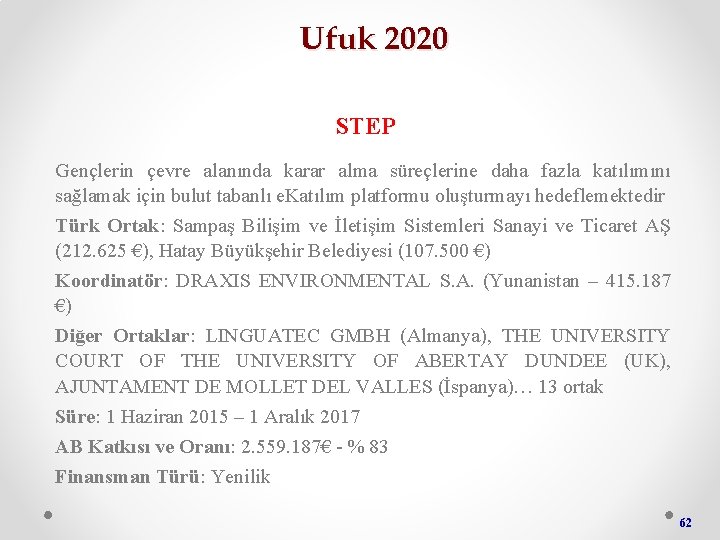 Ufuk 2020

STEP

Gençlerin çevre alanında karar alma süreçlerine daha fazla katılımını sağlamak için bulut tabanlı eKatılım platformu oluşturmayı hedeflemektedir

Türk Ortak: Sampaş Bilişim ve İletişim Sistemleri Sanayi ve Ticaret AŞ (212.625 €), Hatay Büyükşehir Belediyesi (107.500 €)

Koordinatör: DRAXIS ENVIRONMENTAL S.A. (Yunanistan – 415.187 €)

Diğer Ortaklar: LINGUATEC GMBH (Almanya), THE UNIVERSITY COURT OF THE UNIVERSITY OF ABERTAY DUNDEE (UK), AJUNTAMENT DE MOLLET DEL VALLES (İspanya)… 13 ortak

Süre: 1 Haziran 2015 – 1 Aralık 2017

AB Katkısı ve Oranı: 2.559.187€ - % 83

Finansman Türü: Yenilik

62